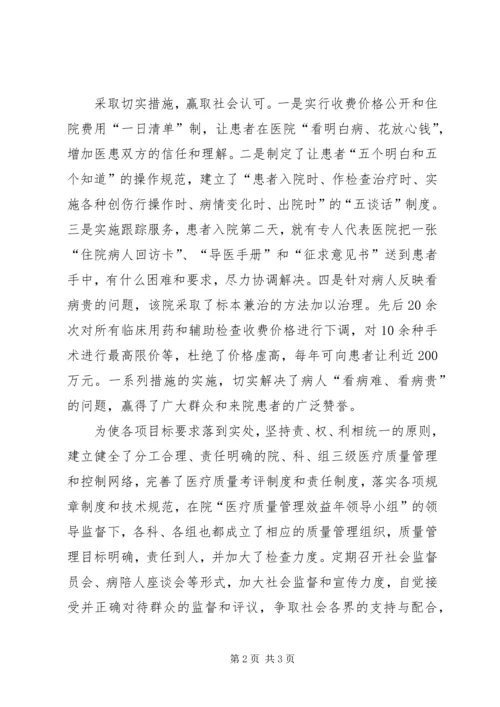 采取切实措施，赢取社会认可。一是实行收费价格公开和住院费用“一日清单”制，让患者在医院“看明白病、花放心钱”，增加医患双方的信任和理解。二是制定了让患者“五个明白和五个知道”的操作规范，建立了“患者入院时、作检查治疗时、实施各种创伤行操作时、病情变化时、出院时”的“五谈话”制度。三是实施跟踪服务，患者入院第二天，就有专人代表医院把一张“住院病人回访卡”、“导医手册”和“征求意见书”送到患者手中，有什么困难和要求，尽力协调解决。四是针对病人反映看病贵的问题，该院采取了标本兼治的方法加以治理。先后20余次对所有临床用药和辅助检查收费价格进行下调，对10余种手术进行最高限价等，杜绝了价格虚高，每年可向患者让利近200万元。一系列措施的实施，切实解决了病人“看病难、看病贵”的问题，赢得了广大群众和来院患者的广泛赞誉。

为使各项目标要求落到实处，坚持责、权、利相统一的原则，建立健全了分工合理、责任明确的院、科、组三级医疗质量管理和控制网络，完善了医疗质量考评制度和责任制度，落实各项规章制度和技术规范，在院“医疗质量管理效益年领导小组”的领导监督下，各科、各组也都成立了相应的质量管理组织，质量管理目标明确，责任到人，并加大了检查力度。定期召开社会监督员会、病陪人座谈会等形式，加大社会监督和宣传力度，自觉接受并正确对待群众的监督和评议，争取社会各界的支持与配合，

第2页 共3页